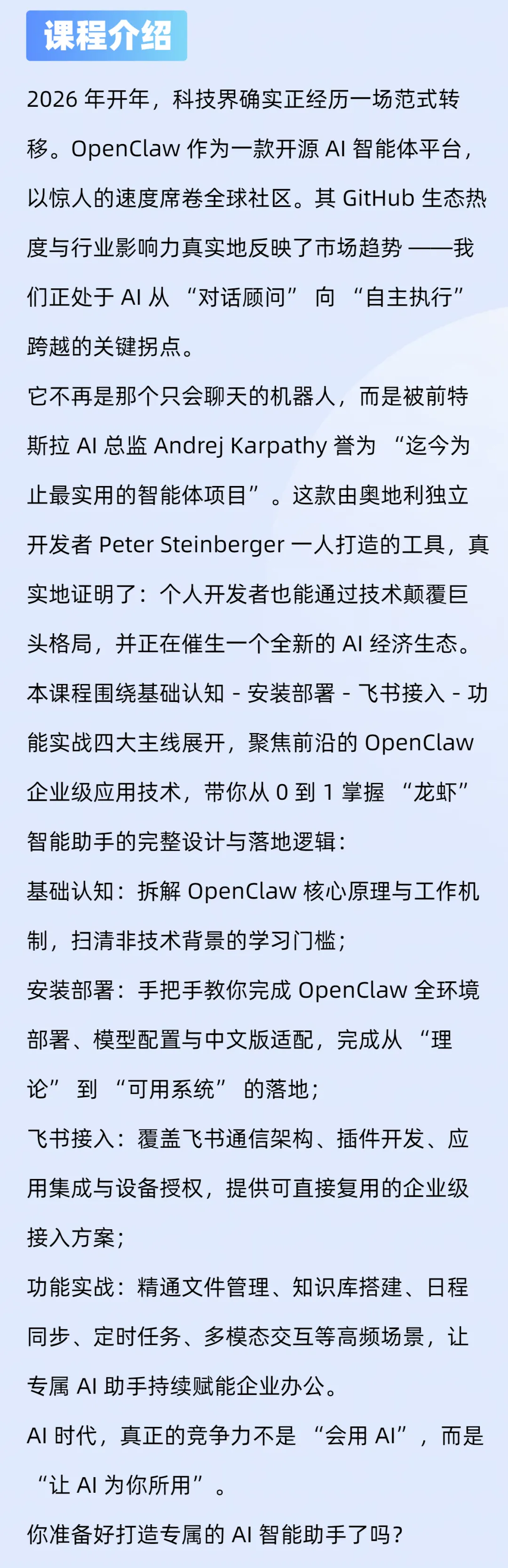 课程介绍

2026 年开年，科技界确实正经历一场范式转移。OpenClaw 作为一款开源 AI 智能体平台，以惊人的速度席卷全球社区。其 GitHub 生态热度与行业影响力真实地反映了市场趋势 ——我们正处于 AI 从 “对话顾问” 向 “自主执行” 跨越的关键拐点。

它不再是那个只会聊天的机器人，而是被前特斯拉 AI 总监 Andrej Karpathy 誉为 “迄今为止最实用的智能体项目”。这款由奥地利独立开发者 Peter Steinberger 一人打造的工具，真实地证明了：个人开发者也能通过技术颠覆巨头格局，并正在催生一个全新的 AI 经济生态。

本课程围绕基础认知 - 安装部署 - 飞书接入 - 功能实战四大主线展开，聚焦前沿的 OpenClaw 企业级应用技术，带你从 0 到 1 掌握 “龙虾” 智能助手的完整设计与落地逻辑：

基础认知：拆解 OpenClaw 核心原理与工作机制，扫清非技术背景的学习门槛；

安装部署：手把手教你完成 OpenClaw 全环境部署、模型配置与中文版适配，完成从 “理论” 到 “可用系统” 的落地；

飞书接入：覆盖飞书通信架构、插件开发、应用集成与设备授权，提供可直接复用的企业级接入方案；

功能实战：精通文件管理、知识库搭建、日程同步、定时任务、多模态交互等高频场景，让专属 AI 助手持续赋能企业办公。

AI 时代，真正的竞争力不是 “会用 AI”，而是 “让 AI 为你所用”。

你准备好打造专属的 AI 智能助手了吗？